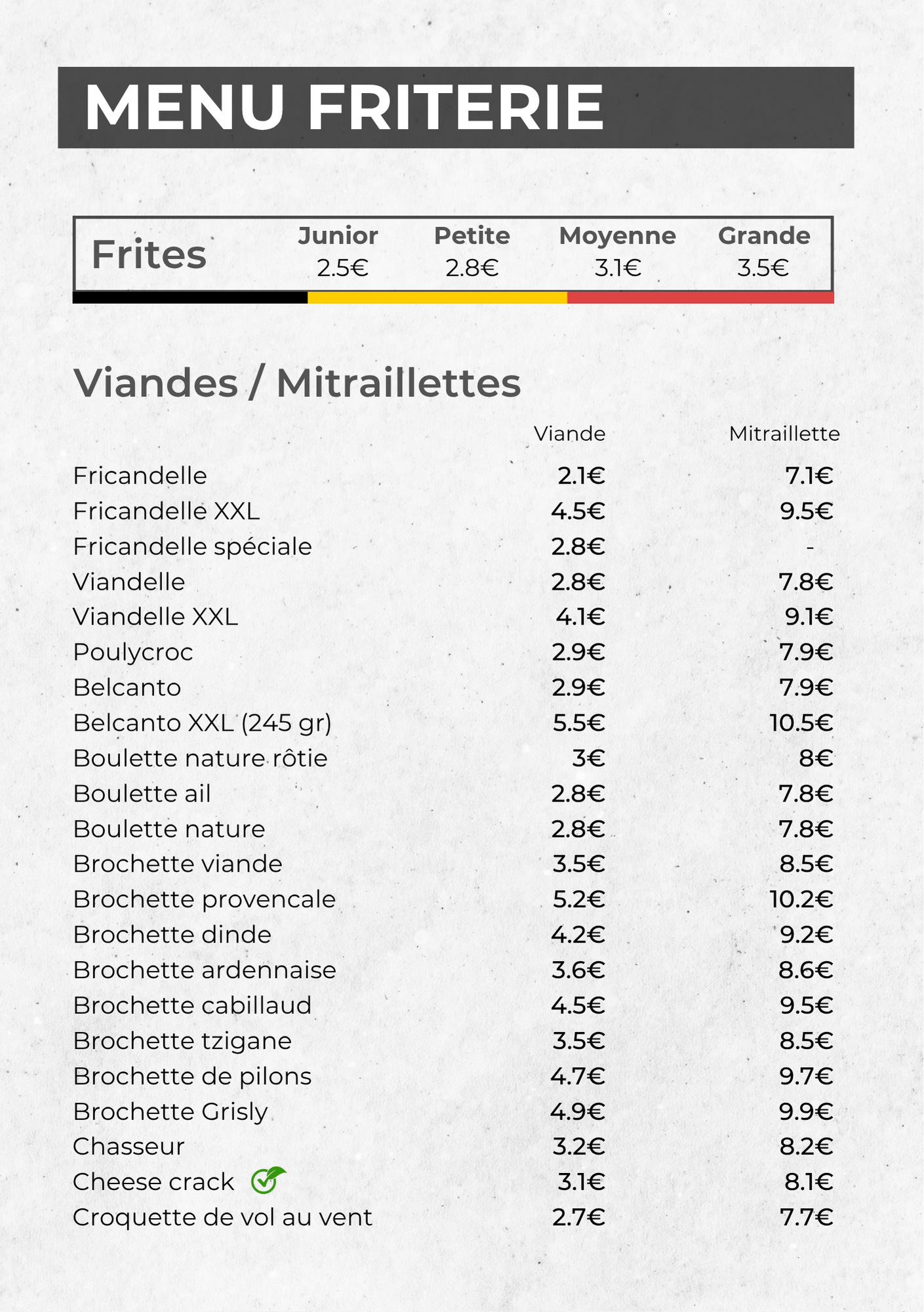 MENU FRITERIE

| Frites | Junior | Petite | Moyenne | Grande |
|---|---|---|---|---|
| | 2.5€ | 2.8€ | 3.1€ | 3.5€ |

Viandes / Mitraillettes

| | Viande | Mitraillette |
|---|---|---|
| Fricandelle | 2.1€ | 7.1€ |
| Fricandelle XXL | 4.5€ | 9.5€ |
| Fricandelle spéciale | 2.8€ | - |
| Viandelle | 2.8€ | 7.8€ |
| Viandelle XXL | 4.1€ | 9.1€ |
| Poulycroc | 2.9€ | 7.9€ |
| Belcanto | 2.9€ | 7.9€ |
| Belcanto XXL (245 gr) | 5.5€ | 10.5€ |
| Boulette nature rôtie | 3€ | 8€ |
| Boulette ail | 2.8€ | 7.8€ |
| Boulette nature | 2.8€ | 7.8€ |
| Brochette viande | 3.5€ | 8.5€ |
| Brochette provencale | 5.2€ | 10.2€ |
| Brochette dinde | 4.2€ | 9.2€ |
| Brochette ardennaise | 3.6€ | 8.6€ |
| Brochette cabillaud | 4.5€ | 9.5€ |
| Brochette tzigane | 3.5€ | 8.5€ |
| Brochette de pilons | 4.7€ | 9.7€ |
| Brochette Grisly | 4.9€ | 9.9€ |
| Chasseur | 3.2€ | 8.2€ |
| Cheese crack | 3.1€ | 8.1€ |
| Croquette de vol au vent | 2.7€ | 7.7€ |